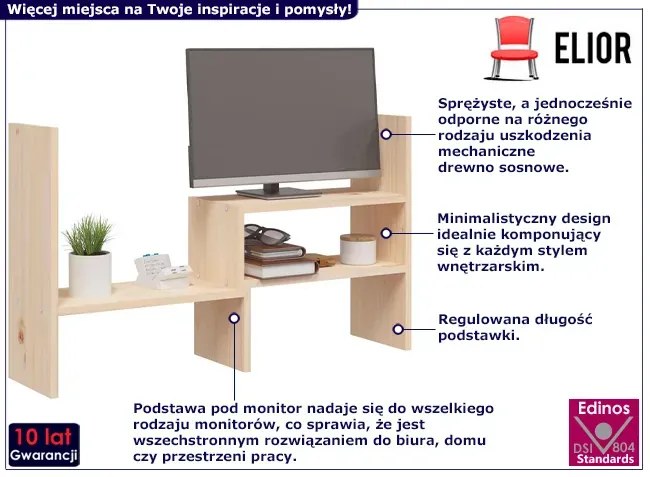 Więcej miejsca na Twoje inspiracje i pomysły!

ELIOR

Sprężyste, a jednocześnie odporne na różnego rodzaju uszkodzenia mechaniczne drewno sosnowe.

Minimalistyczny design idealnie komponujący się z każdym stylem wnętrzarskim.

Regulowana długość podstawki.

Podstawa pod monitor nadaje się do wszelkiego rodzaju monitorów, co sprawia, że jest wszechstronnym rozwiązaniem do biura, domu czy przestrzeni pracy.

10 lat
Gwarancji

Edinos
DSI 804
Standards